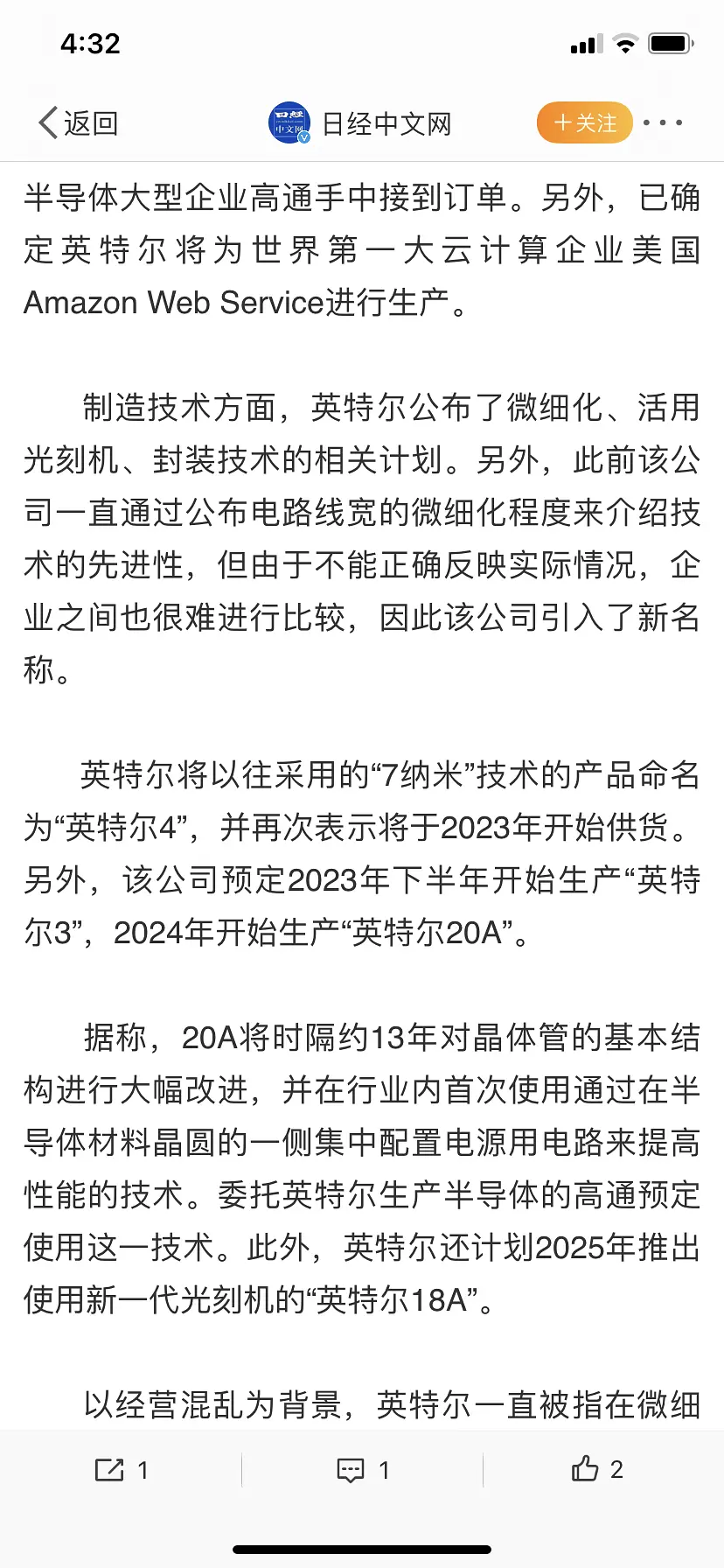 4:32

返回

日经中文网

＋关注

半导体大型企业高通手中接到订单。另外，已确定英特尔将为世界第一大云计算企业美国Amazon Web Service进行生产。

制造技术方面，英特尔公布了微细化、活用光刻机、封装技术的相关计划。另外，此前该公司一直通过公布电路线宽的微细化程度来介绍技术的先进性，但由于不能正确反映实际情况，企业之间也很难进行比较，因此该公司引入了新名称。

英特尔将以往采用的“7纳米”技术的产品命名为“英特尔4”，并再次表示将于2023年开始供货。另外，该公司预定2023年下半年开始生产“英特尔3”，2024年开始生产“英特尔20A”。

据称，20A将时隔约13年对晶体管的基本结构进行大幅改进，并在行业内首次使用通过在半导体材料晶圆的一侧集中配置电源用电路来提高性能的技术。委托英特尔生产半导体的高通预定使用这一技术。此外，英特尔还计划2025年推出使用新一代光刻机的“英特尔18A”。

以经营混乱为背景，英特尔一直被指在微细

1 1 2